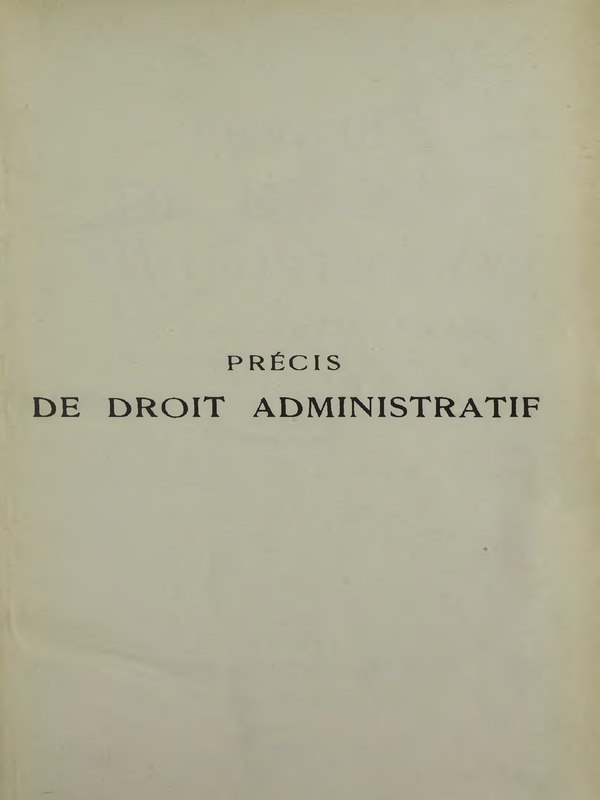 PRÉCIS
DE DROIT ADMINISTRATIF